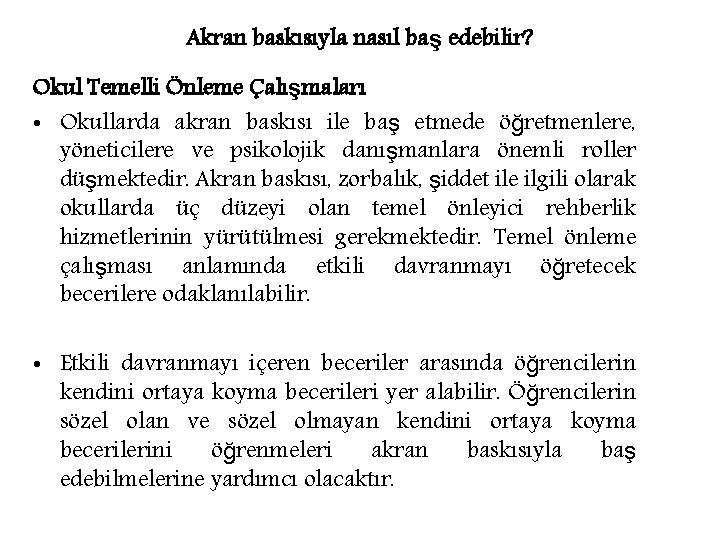 Akran baskısıyla nasıl baş edebilir?

Okul Temelli Önleme Çalışmaları

• Okullarda akran baskısı ile baş etmede öğretmenlere, yöneticilere ve psikolojik danışmanlara önemli roller düşmektedir. Akran baskısı, zorbalık, şiddet ile ilgili olarak okullarda üç düzeyi olan temel önleyici rehberlik hizmetlerinin yürütülmesi gerekmektedir. Temel önleme çalışması anlamında etkili davranmayı öğretecek becerilere odaklanılabilir.

• Etkili davranmayı içeren beceriler arasında öğrencilerin kendini ortaya koyma becerileri yer alabilir. Öğrencilerin sözel olan ve sözel olmayan kendini ortaya koyma becerilerini öğrenmeleri akran baskısıyla baş edebilmelerine yardımcı olacaktır.